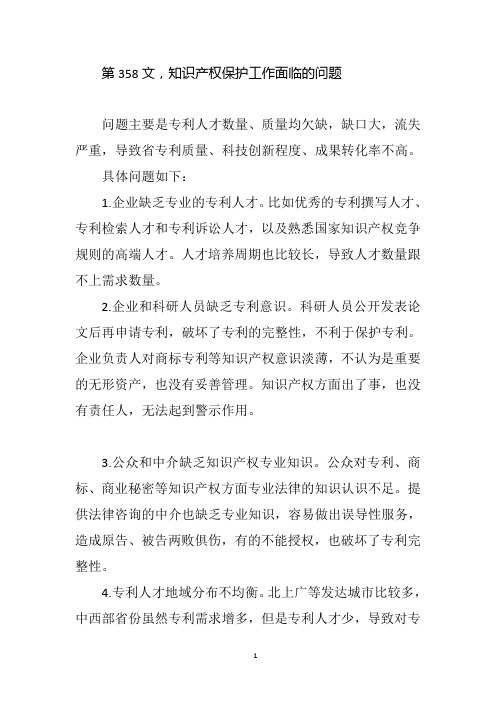 第 358 文，知识产权保护工作面临的问题

问题主要是专利人才数量、质量均欠缺，缺口大，流失严重，导致省专利质量、科技创新程度、成果转化率不高。

具体问题如下：

1.企业缺乏专业的专利人才。比如优秀的专利撰写人才、专利检索人才和专利诉讼人才，以及熟悉国家知识产权竞争规则的高端人才。人才培养周期也比较长，导致人才数量跟不上需求数量。

2.企业和科研人员缺乏专利意识。科研人员公开发表论文后再申请专利，破坏了专利的完整性，不利于保护专利。企业负责人对商标专利等知识产权意识淡薄，不认为是重要的无形资产，也没有妥善管理。知识产权方面出了事，也没有责任人，无法起到警示作用。

3.公众和中介缺乏知识产权专业知识。公众对专利、商标、商业秘密等知识产权方面专业法律的知识认识不足。提供法律咨询的中介也缺乏专业知识，容易做出误导性服务，造成原告、被告两败俱伤，有的不能授权，也破坏了专利完整性。

4.专利人才地域分布不均衡。北上广等发达城市比较多，中西部省份虽然专利需求增多，但是专利人才少，导致对专

1